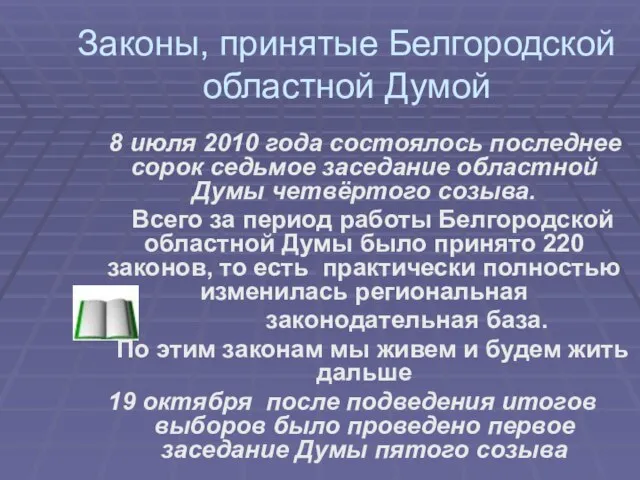 Законы, принятые Белгородской областной Думой

8 июля 2010 года состоялось последнее сорок седьмое заседание областной Думы четвёртого созыва.

Всего за период работы Белгородской областной Думы было принято 220 законов, то есть практически полностью изменилась региональная законодательная база.

По этим законам мы живем и будем жить дальше

19 октября после подведения итогов выборов было проведено первое заседание Думы пятого созыва